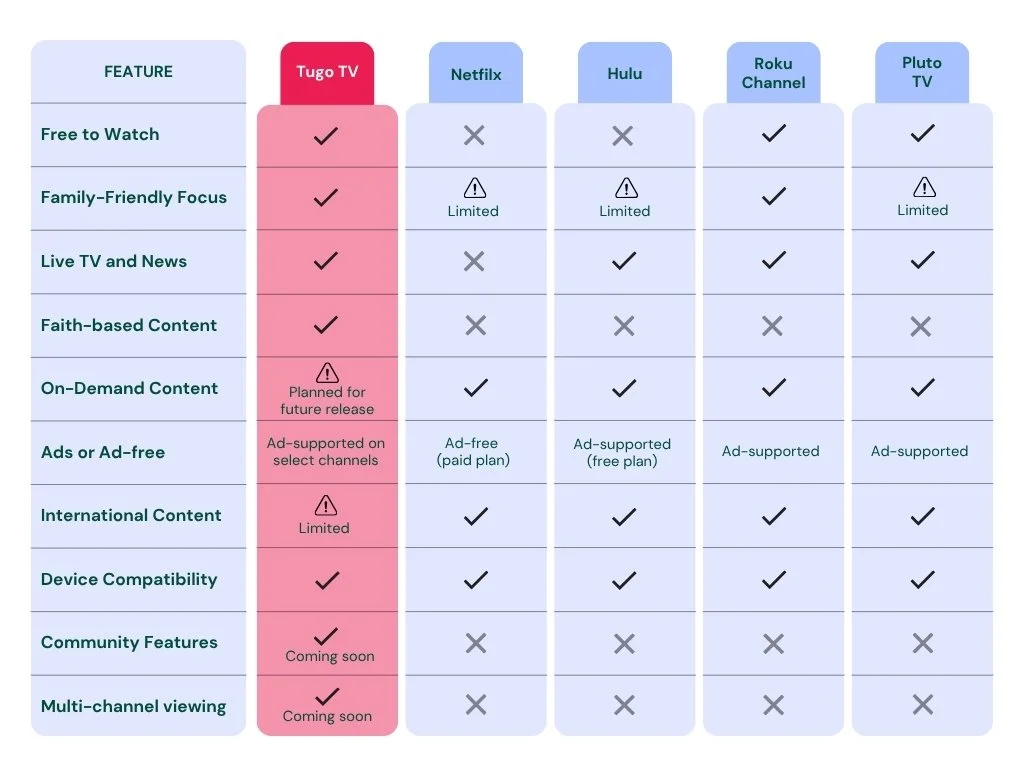 | FEATURE | Tugo TV | Netfilx | Hulu | Roku Channel | Pluto TV |
|---|---|---|---|---|---|
| Free to Watch | ✓ | ✕ | ✕ | ✓ | ✓ |
| Family-Friendly Focus | ✓ | ⚠ Limited | ⚠ Limited | ✓ | ⚠ Limited |
| Live TV and News | ✓ | ✕ | ✓ | ✓ | ✓ |
| Faith-based Content | ✓ | ✕ | ✕ | ✕ | ✕ |
| On-Demand Content | ⚠ Planned for future release | ✓ | ✓ | ✓ | ✓ |
| Ads or Ad-free | Ad-supported on select channels | Ad-free (paid plan) | Ad-supported (free plan) | Ad-supported | Ad-supported |
| International Content | ⚠ Limited | ✓ | ✓ | ✓ | ✓ |
| Device Compatibility | ✓ | ✓ | ✓ | ✓ | ✓ |
| Community Features | ✓ Coming soon | ✕ | ✕ | ✕ | ✕ |
| Multi-channel viewing | ✓ Coming soon | ✕ | ✕ | ✕ | ✕ |